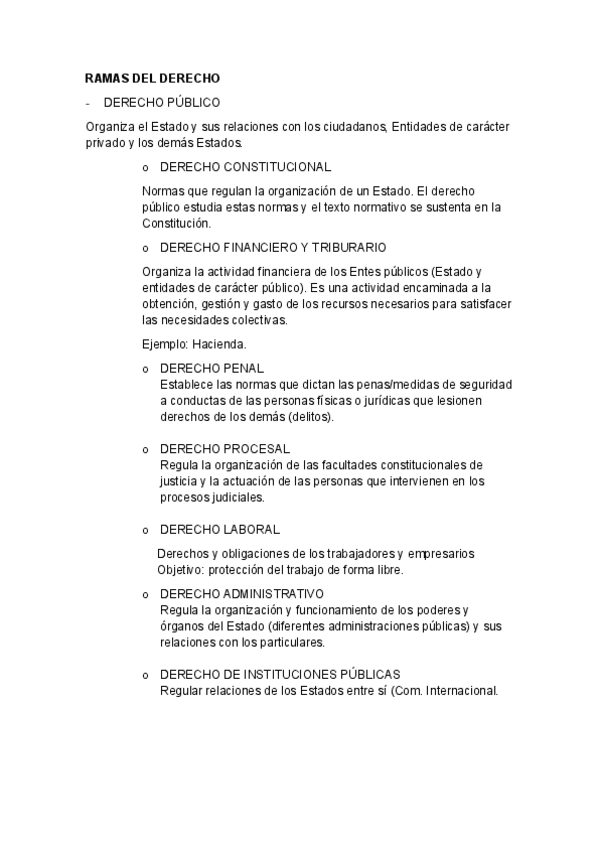 RAMAS DEL DERECHO

- DERECHO PÚBLICO

Organiza el Estado y sus relaciones con los ciudadanos, Entidades de carácter privado y los demás Estados.

o DERECHO CONSTITUCIONAL

Normas que regulan la organización de un Estado. El derecho público estudia estas normas y el texto normativo se sustenta en la Constitución.

o DERECHO FINANCIERO Y TRIBURARIO

Organiza la actividad financiera de los Entes públicos (Estado y entidades de carácter público). Es una actividad encaminada a la obtención, gestión y gasto de los recursos necesarios para satisfacer las necesidades colectivas.

Ejemplo: Hacienda.

o DERECHO PENAL
Establece las normas que dictan las penas/medidas de seguridad a conductas de las personas físicas o jurídicas que lesionen derechos de los demás (delitos).

o DERECHO PROCESAL
Regula la organización de las facultades constitucionales de justicia y la actuación de las personas que intervienen en los procesos judiciales.

o DERECHO LABORAL

Derechos y obligaciones de los trabajadores y empresarios
Objetivo: protección del trabajo de forma libre.

o DERECHO ADMINISTRATIVO
Regula la organización y funcionamiento de los poderes y órganos del Estado (diferentes administraciones públicas) y sus relaciones con los particulares.

o DERECHO DE INSTITUCIONES PÚBLICAS
Regular relaciones de los Estados entre sí (Com. Internacional.